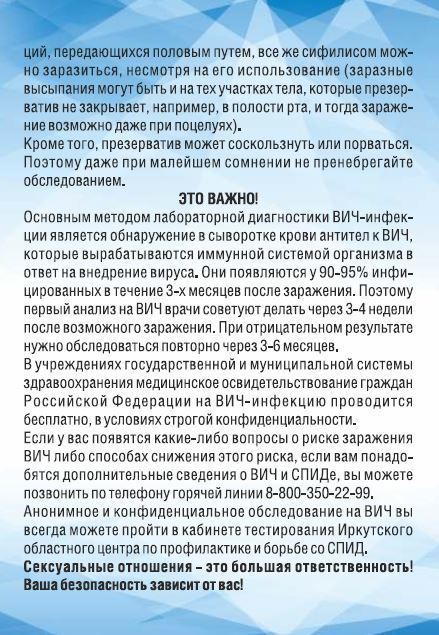 ций, передающихся половым путем, все же сифилисом можно заразиться, несмотря на его использование (заразные высыпания могут быть и на тех участках тела, которые презерватив не закрывает, например, в полости рта, и тогда заражение возможно даже при поцелуях).
Кроме того, презерватив может соскользнуть или порваться. Поэтому даже при малейшем сомнении не пренебрегайте обследованием.

ЭТО ВАЖНО!

Основным методом лабораторной диагностики ВИЧ-инфекции является обнаружение в сыворотке крови антител к ВИЧ, которые вырабатываются иммунной системой организма в ответ на внедрение вируса. Они появляются у 90-95% инфицированных в течение 3-х месяцев после заражения. Поэтому первый анализ на ВИЧ врачи советуют делать через 3-4 недели после возможного заражения. При отрицательном результате нужно обследоваться повторно через 3-6 месяцев.
В учреждениях государственной и муниципальной системы здравоохранения медицинское освидетельствование граждан Российской Федерации на ВИЧ-инфекцию проводится бесплатно, в условиях строгой конфиденциальности.
Если у вас появятся какие-либо вопросы о риске заражения ВИЧ либо способах снижения этого риска, если вам понадобятся дополнительные сведения о ВИЧ и СПИДе, вы можете позвонить по телефону горячей линии 8-800-350-22-99.
Анонимное и конфиденциальное обследование на ВИЧ вы всегда можете пройти в кабинете тестирования Иркутского областного центра по профилактике и борьбе со СПИД.
Сексуальные отношения – это большая ответственность! Ваша безопасность зависит от вас!